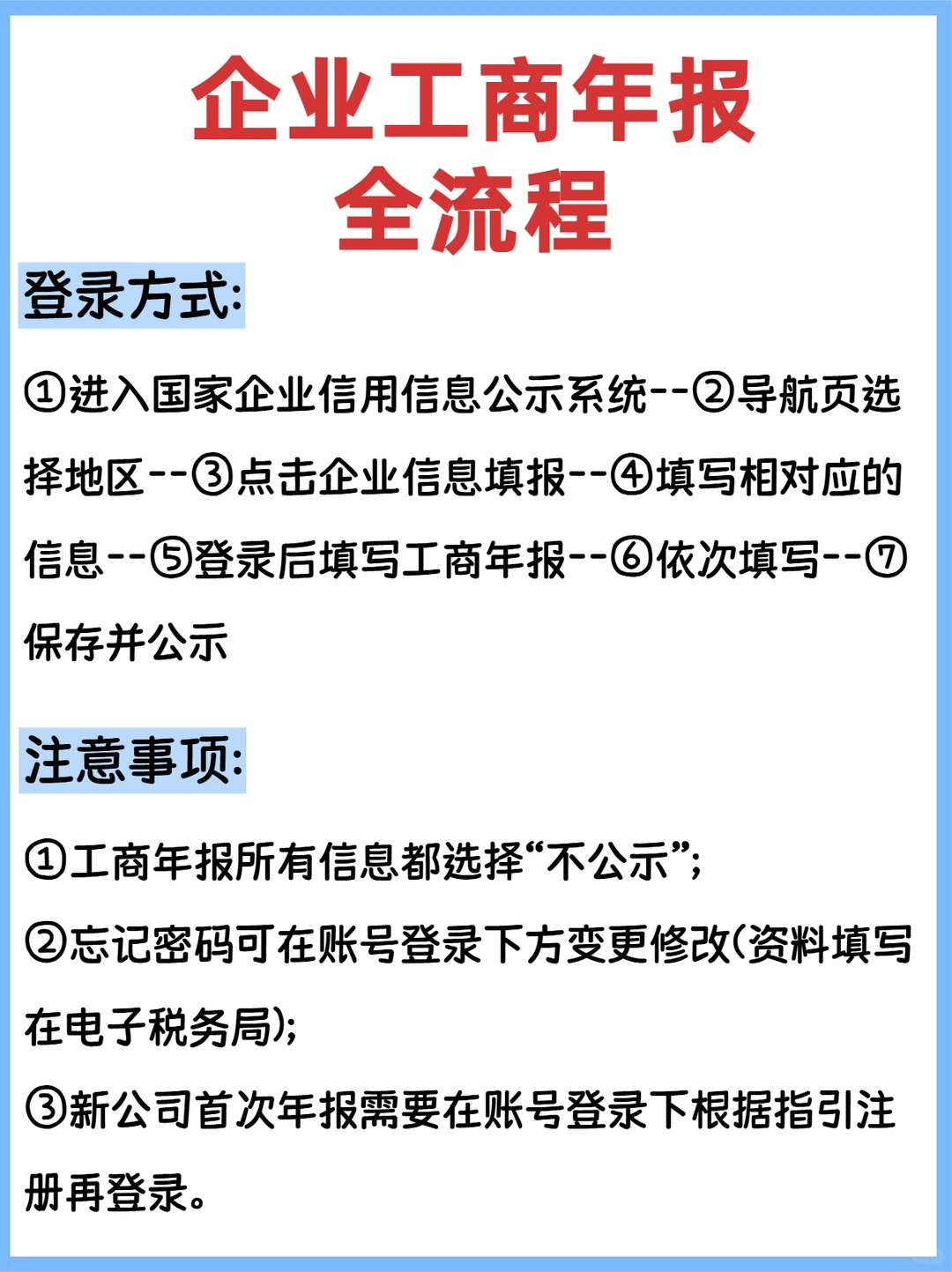 企业工商年报
全流程

登录方式:

①进入国家企业信用信息公示系统--②导航页选择地区--③点击企业信息填报--④填写相对应的信息--⑤登录后填写工商年报--⑥依次填写--⑦保存并公示

注意事项:

①工商年报所有信息都选择“不公示”;

②忘记密码可在账号登录下方变更修改(资料填写在电子税务局);

③新公司首次年报需要在账号登录下根据指引注册再登录。